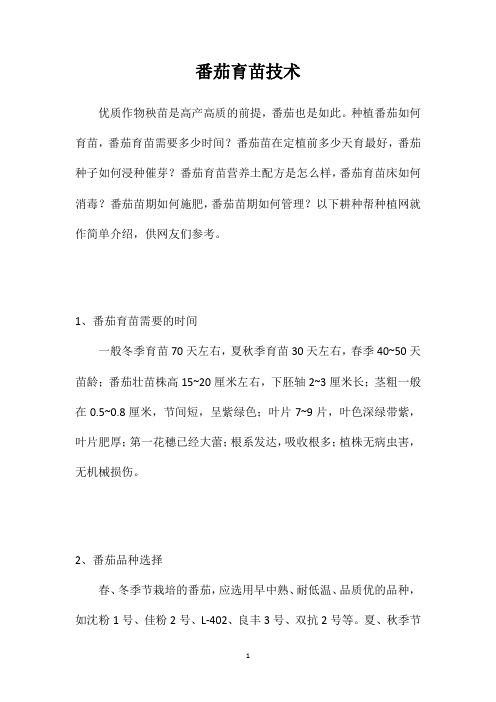 番茄育苗技术

优质作物秧苗是高产高质的前提，番茄也是如此。种植番茄如何育苗，番茄育苗需要多少时间？番茄苗在定植前多少天育最好，番茄种子如何浸种催芽？番茄育苗营养土配方是怎么样，番茄育苗床如何消毒？番茄苗期如何施肥，番茄苗期如何管理？以下耕种帮种植网就作简单介绍，供网友们参考。

1、番茄育苗需要的时间

一般冬季育苗 70 天左右，夏秋季育苗 30 天左右，春季 40~50 天苗龄；番茄壮苗株高 15~20 厘米左右，下胚轴 2~3 厘米长；茎粗一般在 0.5~0.8 厘米，节间短，呈紫绿色；叶片 7~9 片，叶色深绿带紫，叶片肥厚；第一花穗已经大蕾；根系发达，吸收根多；植株无病虫害，无机械损伤。

2、番茄品种选择

春、冬季节栽培的番茄，应选用早中熟、耐低温、品质优的品种，如沈粉 1 号、佳粉 2 号、L-402、良丰 3 号、双抗 2 号等。夏、秋季节

1